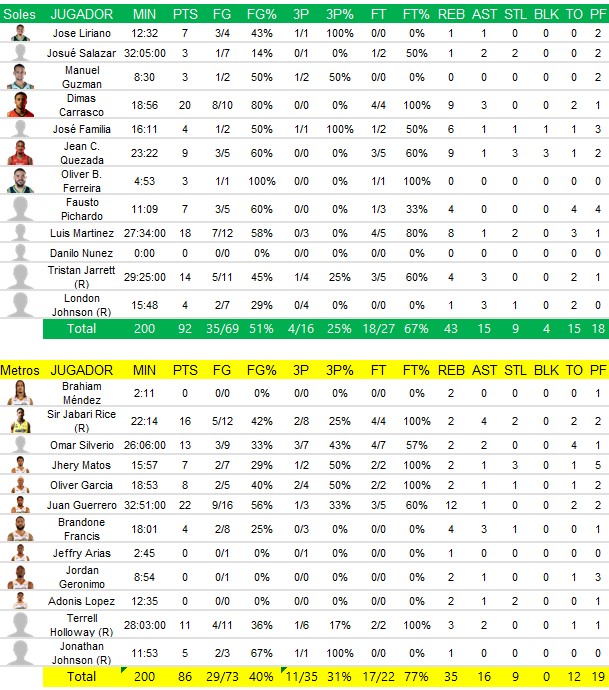 | Soles | JUGADOR | MIN | PTS | FG | FG% | 3P | 3P% | FT | FT% | REB | AST | STL | BLK | TO | PF |
|---|---|---|---|---|---|---|---|---|---|---|---|---|---|---|---|
| | Jose Liriano | 12:32 | 7 | 3/4 | 43% | 1/1 | 100% | 0/0 | 0% | 1 | 1 | 0 | 0 | 0 | 2 |
| | Josué Salazar | 32:05:00 | 3 | 1/7 | 14% | 0/1 | 0% | 1/2 | 50% | 1 | 2 | 2 | 0 | 0 | 2 |
| | Manuel Guzman | 8:30 | 3 | 1/2 | 50% | 1/2 | 50% | 0/0 | 0% | 0 | 0 | 0 | 0 | 0 | 2 |
| | Dimas Carrasco | 18:56 | 20 | 8/10 | 80% | 0/0 | 0% | 4/4 | 100% | 9 | 3 | 0 | 0 | 2 | 1 |
| | José Familia | 16:11 | 4 | 1/2 | 50% | 1/1 | 100% | 1/2 | 50% | 6 | 1 | 1 | 1 | 1 | 3 |
| | Jean C. Quezada | 23:22 | 9 | 3/5 | 60% | 0/0 | 0% | 3/5 | 60% | 9 | 1 | 3 | 3 | 1 | 2 |
| | Oliver B. Ferreira | 4:53 | 3 | 1/1 | 100% | 0/0 | 0% | 1/1 | 100% | 0 | 0 | 0 | 0 | 0 | 0 |
| | Fausto Pichardo | 11:09 | 7 | 3/5 | 60% | 0/0 | 0% | 1/3 | 33% | 4 | 0 | 0 | 0 | 4 | 4 |
| | Luis Martinez | 27:34:00 | 18 | 7/12 | 58% | 0/3 | 0% | 4/5 | 80% | 8 | 1 | 2 | 0 | 3 | 1 |
| | Danilo Nunez | 0:00 | 0 | 0/0 | 0% | 0/0 | 0% | 0/0 | 0% | 0 | 0 | 0 | 0 | 0 | 0 |
| | Tristan Jarrett (R) | 29:25:00 | 14 | 5/11 | 45% | 1/4 | 25% | 3/5 | 60% | 4 | 3 | 0 | 0 | 2 | 1 |
| | London Johnson (R) | 15:48 | 4 | 2/7 | 29% | 0/4 | 0% | 0/0 | 0% | 1 | 3 | 1 | 0 | 2 | 0 |
| | Total | 200 | 92 | 35/69 | 51% | 4/16 | 25% | 18/27 | 67% | 43 | 15 | 9 | 4 | 15 | 18 |

| Metros | JUGADOR | MIN | PTS | FG | FG% | 3P | 3P% | FT | FT% | REB | AST | STL | BLK | TO | PF |
|---|---|---|---|---|---|---|---|---|---|---|---|---|---|---|---|
| | Brahiam Méndez | 2:11 | 0 | 0/0 | 0% | 0/0 | 0% | 0/0 | 0% | 2 | 0 | 0 | 0 | 0 | 1 |
| | Sir Jabari Rice (R) | 22:14 | 16 | 5/12 | 42% | 2/8 | 25% | 4/4 | 100% | 2 | 4 | 2 | 0 | 2 | 2 |
| | Omar Silverio | 26:06:00 | 13 | 3/9 | 33% | 3/7 | 43% | 4/7 | 57% | 2 | 2 | 0 | 0 | 4 | 1 |
| | Jhery Matos | 15:57 | 7 | 2/7 | 29% | 1/2 | 50% | 2/2 | 100% | 2 | 1 | 3 | 0 | 1 | 5 |
| | Oliver Garcia | 18:53 | 8 | 2/5 | 40% | 2/4 | 50% | 2/2 | 100% | 2 | 1 | 1 | 0 | 1 | 2 |
| | Juan Guerrero | 32:51:00 | 22 | 9/16 | 56% | 1/3 | 33% | 3/5 | 60% | 12 | 1 | 0 | 0 | 2 | 2 |
| | Brandone Francis | 18:01 | 4 | 2/8 | 25% | 0/3 | 0% | 0/0 | 0% | 4 | 3 | 1 | 0 | 0 | 1 |
| | Jeffry Arias | 2:45 | 0 | 0/1 | 0% | 0/1 | 0% | 0/0 | 0% | 1 | 0 | 0 | 0 | 0 | 0 |
| | Jordan Geronimo | 8:54 | 0 | 0/1 | 0% | 0/0 | 0% | 0/0 | 0% | 2 | 1 | 0 | 0 | 1 | 3 |
| | Adonis Lopez | 12:35 | 0 | 0/0 | 0% | 0/0 | 0% | 0/0 | 0% | 2 | 1 | 2 | 0 | 0 | 1 |
| | Terrell Holloway (R) | 28:03:00 | 11 | 4/11 | 36% | 1/6 | 17% | 2/2 | 100% | 3 | 2 | 0 | 0 | 1 | 1 |
| | Jonathan Johnson (R) | 11:53 | 5 | 2/3 | 67% | 1/1 | 100% | 0/0 | 0% | 1 | 0 | 0 | 0 | 0 | 0 |
| | Total | 200 | 86 | 29/73 | 40% | 11/35 | 31% | 17/22 | 77% | 35 | 16 | 9 | 0 | 12 | 19 |